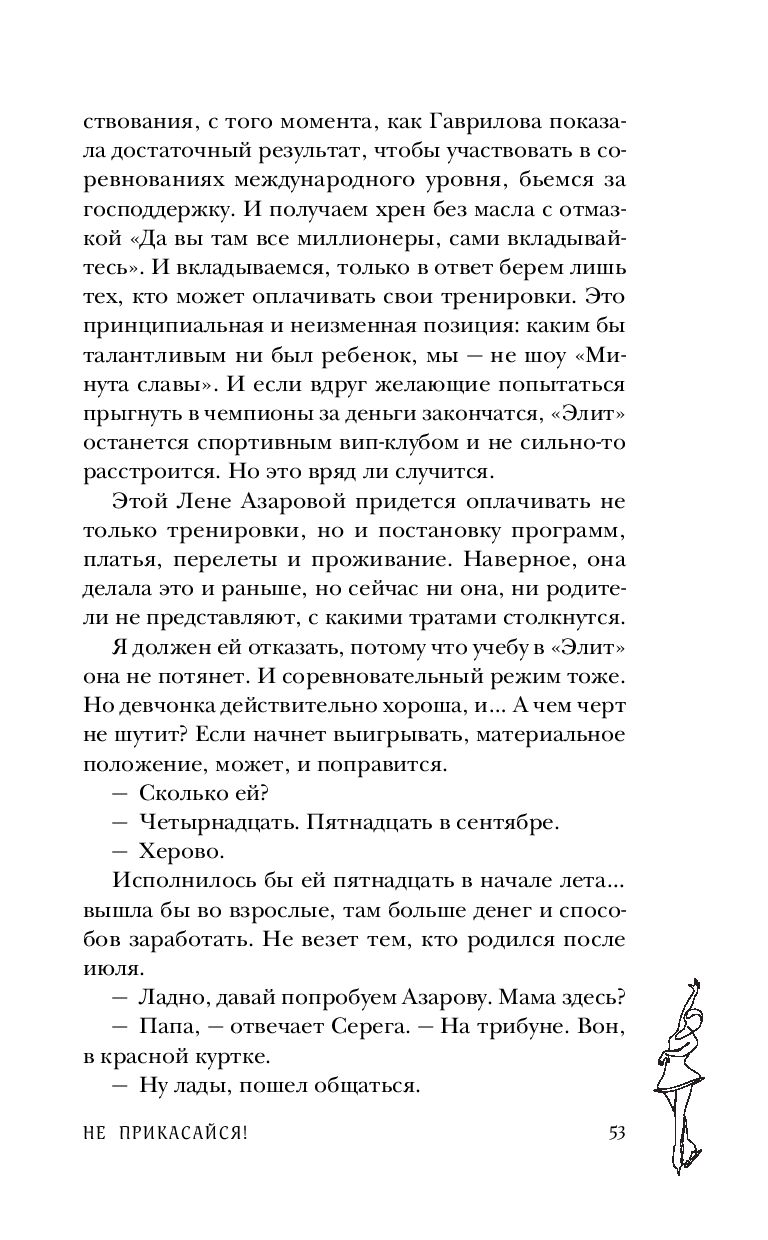 ствования, с того момента, как Гаврилова показала достаточный результат, чтобы участвовать в соревнованиях международного уровня, бьемся за господдержку. И получаем хрен без масла с отмазкой «Да вы там все миллионеры, сами вкладывайтесь». И вкладываемся, только в ответ берем лишь тех, кто может оплачивать свои тренировки. Это принципиальная и неизменная позиция: каким бы талантливым ни был ребенок, мы — не шоу «Минута славы». И если вдруг желающие попытаться прыгнуть в чемпионы за деньги закончатся, «Элит» останется спортивным вип-клубом и не сильно-то расстроится. Но это вряд ли случится.

Этой Лене Азаровой придется оплачивать не только тренировки, но и постановку программ, платья, перелеты и проживание. Наверное, она делала это и раньше, но сейчас ни она, ни родители не представляют, с какими тратами столкнутся.

Я должен ей отказать, потому что учебу в «Элит» она не потянет. И соревновательный режим тоже. Но девчонка действительно хороша, и... А чем черт не шутит? Если начнет выигрывать, материальное положение, может, и поправится.

— Сколько ей?

— Четырнадцать. Пятнадцать в сентябре.

— Херово.

Исполнилось бы ей пятнадцать в начале лета... вышла бы во взрослые, там больше денег и способов заработать. Не везет тем, кто родился после июля.

— Ладно, давай попробуем Азарову. Мама здесь?

— Папа, — отвечает Серега. — На трибуне. Вон, в красной куртке.

— Ну лады, пошел общаться.

НЕ ПРИКАСАЙСЯ!

53